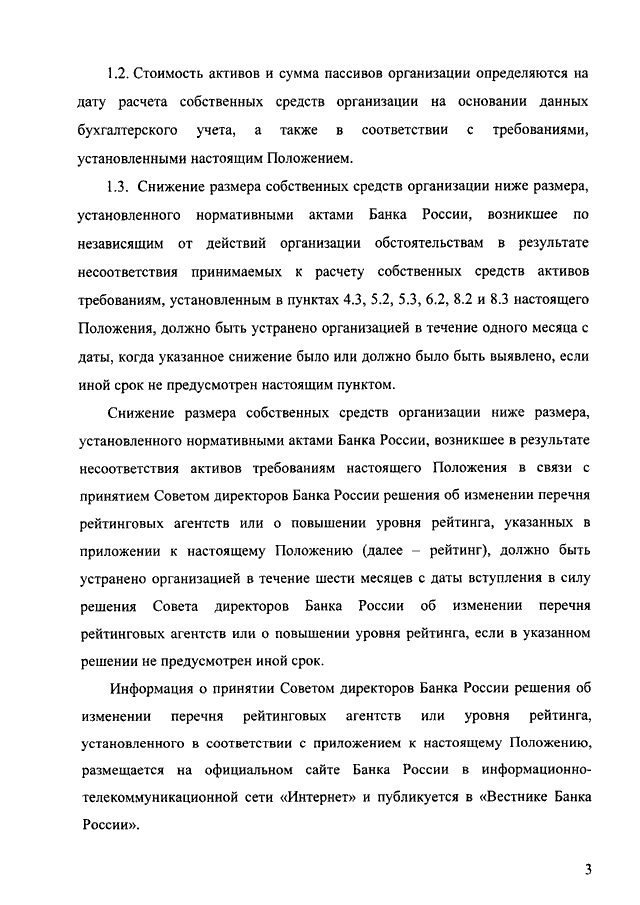 1.2. Стоимость активов и сумма пассивов организации определяются на дату расчета собственных средств организации на основании данных бухгалтерского учета, а также в соответствии с требованиями, установленными настоящим Положением.

1.3. Снижение размера собственных средств организации ниже размера, установленного нормативными актами Банка России, возникшее по независящим от действий организации обстоятельствам в результате несоответствия принимаемых к расчету собственных средств активов требованиям, установленным в пунктах 4.3, 5.2, 5.3, 6.2, 8.2 и 8.3 настоящего Положения, должно быть устранено организацией в течение одного месяца с даты, когда указанное снижение было или должно было быть выявлено, если иной срок не предусмотрен настоящим пунктом.

Снижение размера собственных средств организации ниже размера, установленного нормативными актами Банка России, возникшее в результате несоответствия активов требованиям настоящего Положения в связи с принятием Советом директоров Банка России решения об изменении перечня рейтинговых агентств или о повышении уровня рейтинга, указанных в приложении к настоящему Положению (далее – рейтинг), должно быть устранено организацией в течение шести месяцев с даты вступления в силу решения Совета директоров Банка России об изменении перечня рейтинговых агентств или о повышении уровня рейтинга, если в указанном решении не предусмотрен иной срок.

Информация о принятии Советом директоров Банка России решения об изменении перечня рейтинговых агентств или уровня рейтинга, установленного в соответствии с приложением к настоящему Положению, размещается на официальном сайте Банка России в информационно-телекоммуникационной сети «Интернет» и публикуется в «Вестнике Банка России».

3